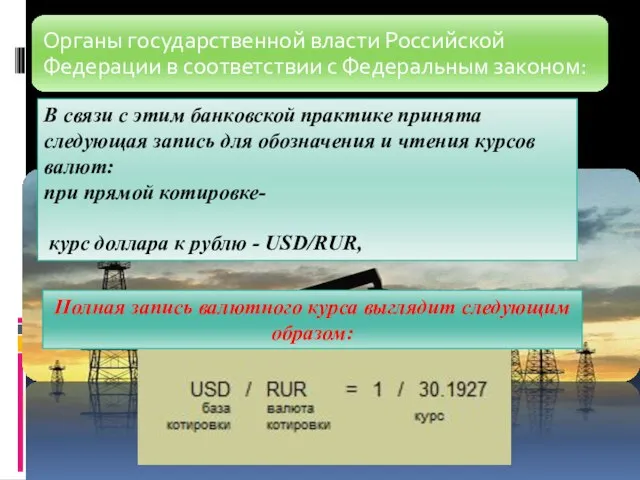 Органы государственной власти Российской Федерации в соответствии с Федеральным законом:

В связи с этим банковской практике принята следующая запись для обозначения и чтения курсов валют:
при прямой котировке-

курс доллара к рублю - USD/RUR,

Полная запись валютного курса выглядит следующим образом:

USD / RUR = 1 / 30.1927
база котировки
валюта котировки
курс